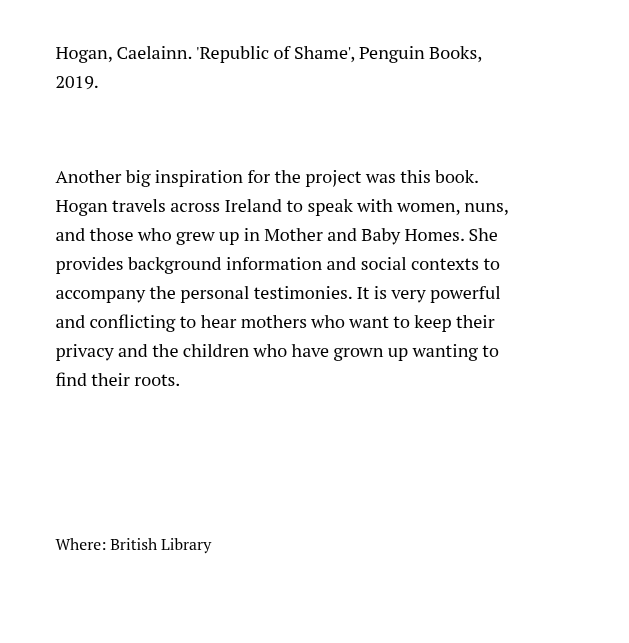 Hogan, Caelainn. 'Republic of Shame', Penguin Books, 2019.

Another big inspiration for the project was this book. Hogan travels across Ireland to speak with women, nuns, and those who grew up in Mother and Baby Homes. She provides background information and social contexts to accompany the personal testimonies. It is very powerful and conflicting to hear mothers who want to keep their privacy and the children who have grown up wanting to find their roots.

Where: British Library